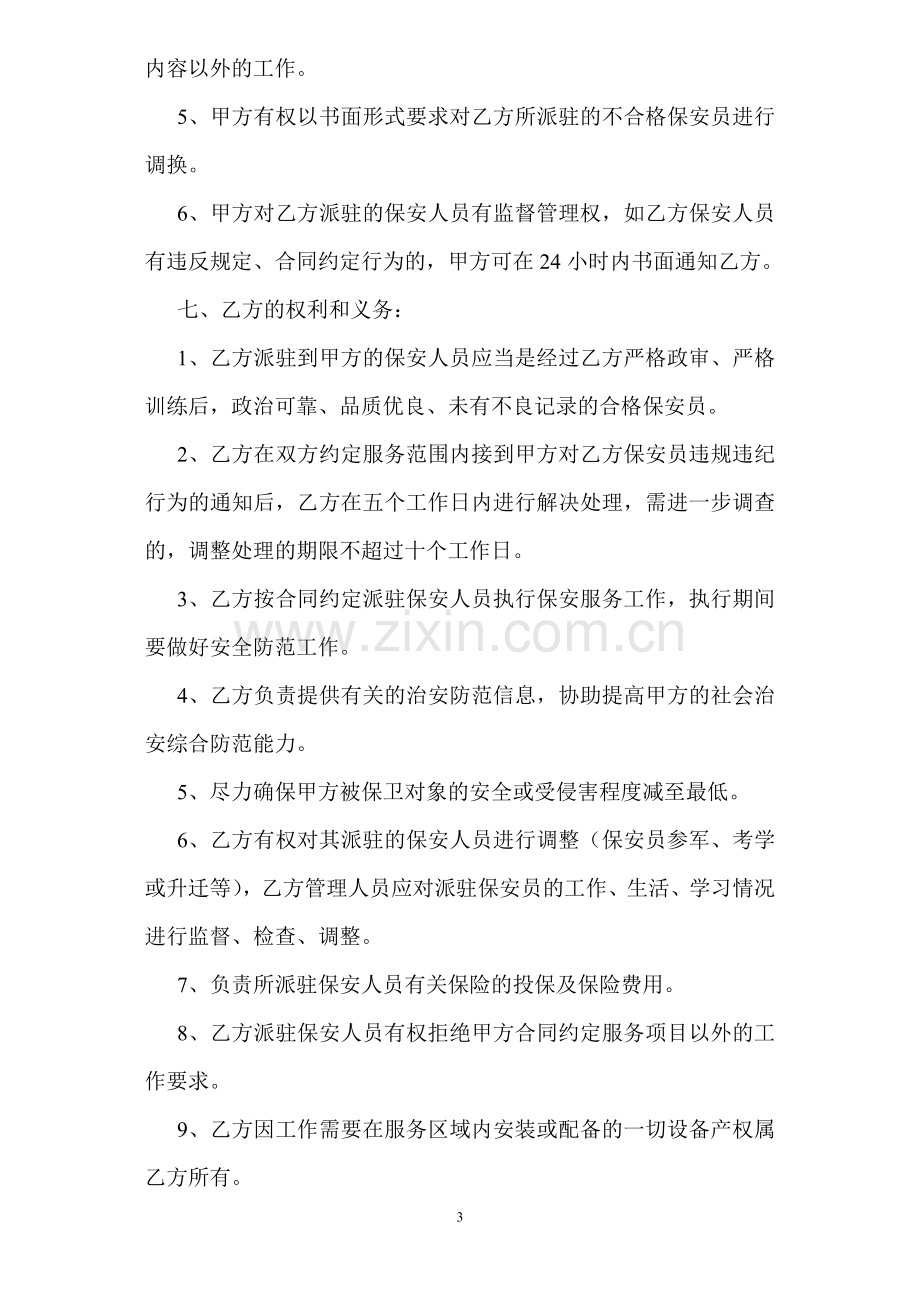 内容以外的工作。

5、甲方有权以书面形式要求对乙方所派驻的不合格保安员进行调换。

6、甲方对乙方派驻的保安人员有监督管理权，如乙方保安人员有违反规定、合同约定行为的，甲方可在24小时内书面通知乙方。

七、乙方的权利和义务：

1、乙方派驻到甲方的保安人员应当是经过乙方严格政审、严格训练后，政治可靠、品质优良、未有不良记录的合格保安员。

2、乙方在双方约定服务范围内接到甲方对乙方保安员违规违纪行为的通知后，乙方在五个工作日内进行解决处理，需进一步调查的，调整处理的期限不超过十个工作日。

3、乙方按合同约定派驻保安人员执行保安服务工作，执行期间要做好安全防范工作。

4、乙方负责提供有关的治安防范信息，协助提高甲方的社会治安综合防范能力。

5、尽力确保甲方被保卫对象的安全或受侵害程度减至最低。

6、乙方有权对其派驻的保安人员进行调整（保安员参军、考学或升迁等），乙方管理人员应对派驻保安员的工作、生活、学习情况进行监督、检查、调整。

7、负责所派驻保安人员有关保险的投保及保险费用。

8、乙方派驻保安人员有权拒绝甲方合同约定服务项目以外的工作要求。

9、乙方因工作需要在服务区域内安装或配备的一切设备产权属乙方所有。

3

www.zixin.com.cn